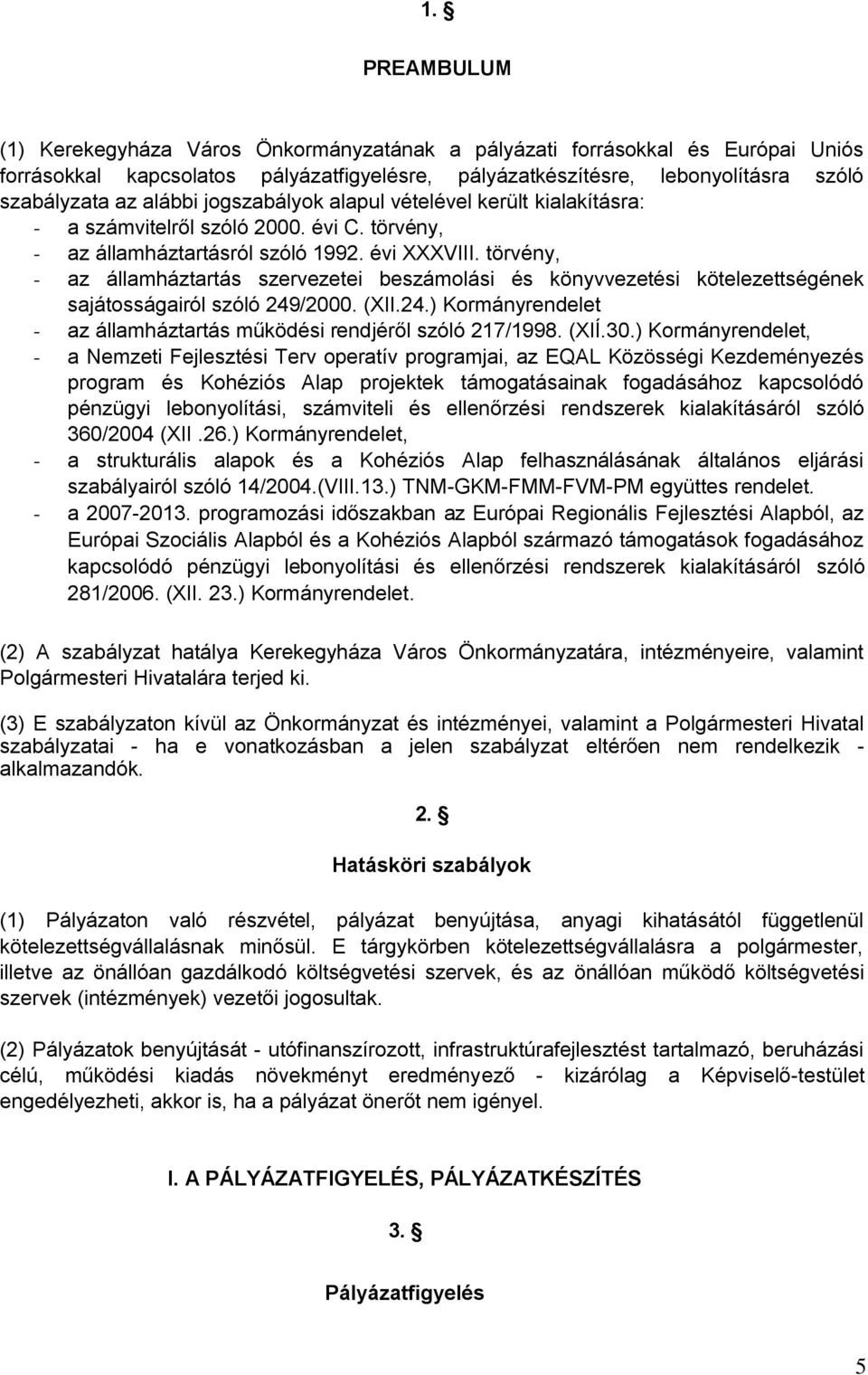 1. §

PREAMBULUM

(1) Kerekegyháza Város Önkormányzatának a pályázati forrásokkal és Európai Uniós forrásokkal kapcsolatos pályázatfigyelésre, pályázatkészítésre, lebonyolításra szóló szabályzata az alábbi jogszabályok alapul vételével került kialakításra:
- a számvitelről szóló 2000. évi C. törvény,
- az államháztartásról szóló 1992. évi XXXVIII. törvény,
- az államháztartás szervezetei beszámolási és könyvvezetési kötelezettségének sajátosságairól szóló 249/2000. (XII.24.) Kormányrendelet
- az államháztartás működési rendjéről szóló 217/1998. (XIÍ.30.) Kormányrendelet,
- a Nemzeti Fejlesztési Terv operatív programjai, az EQAL Közösségi Kezdeményezés program és Kohéziós Alap projektek támogatásainak fogadásához kapcsolódó pénzügyi lebonyolítási, számviteli és ellenőrzési rendszerek kialakításáról szóló 360/2004 (XII .26.) Kormányrendelet,
- a strukturális alapok és a Kohéziós Alap felhasználásának általános eljárási szabályairól szóló 14/2004.(VIII.13.) TNM-GKM-FMM-FVM-PM együttes rendelet.
- a 2007-2013. programozási időszakban az Európai Regionális Fejlesztési Alapból, az Európai Szociális Alapból és a Kohéziós Alapból származó támogatások fogadásához kapcsolódó pénzügyi lebonyolítási és ellenőrzési rendszerek kialakításáról szóló 281/2006. (XII. 23.) Kormányrendelet.

(2) A szabályzat hatálya Kerekegyháza Város Önkormányzatára, intézményeire, valamint Polgármesteri Hivatalára terjed ki.

(3) E szabályzaton kívül az Önkormányzat és intézményei, valamint a Polgármesteri Hivatal szabályzatai - ha e vonatkozásban a jelen szabályzat eltérően nem rendelkezik - alkalmazandók.

2. §

Hatásköri szabályok

(1) Pályázaton való részvétel, pályázat benyújtása, anyagi kihatásától függetlenül kötelezettségvállalásnak minősül. E tárgykörben kötelezettségvállalásra a polgármester, illetve az önállóan gazdálkodó költségvetési szervek, és az önállóan működő költségvetési szervek (intézmények) vezetői jogosultak.

(2) Pályázatok benyújtását - utófinanszírozott, infrastruktúrafejlesztést tartalmazó, beruházási célú, működési kiadás növekményt eredményező - kizárólag a Képviselő-testület engedélyezheti, akkor is, ha a pályázat önerőt nem igényel.

I. A PÁLYÁZATFIGYELÉS, PÁLYÁZATKÉSZÍTÉS

3. §

Pályázatfigyelés

5